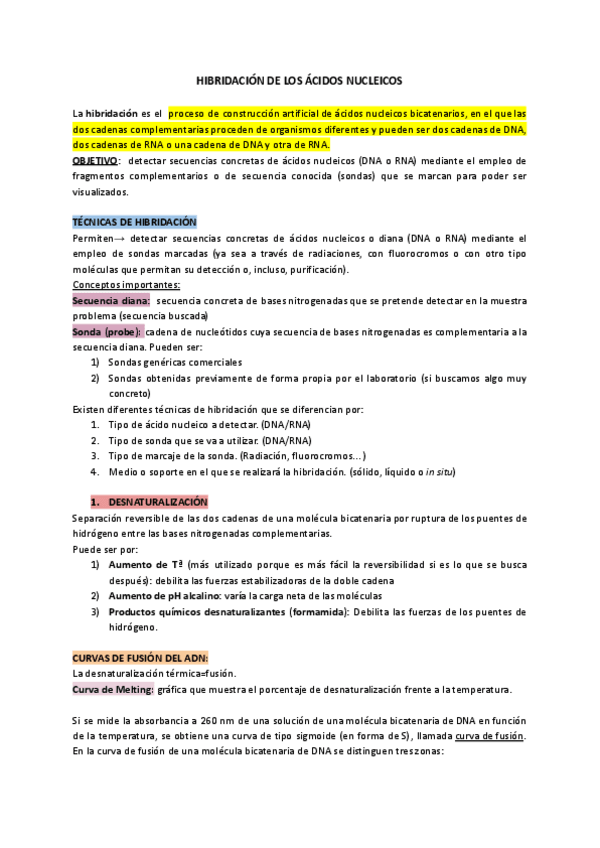 HIBRIDACIÓN DE LOS ÁCIDOS NUCLEICOS

La hibridación es el proceso de construcción artificial de ácidos nucleicos bicatenarios, en el que las dos cadenas complementarias proceden de organismos diferentes y pueden ser dos cadenas de DNA, dos cadenas de RNA o una cadena de DNA y otra de RNA.
OBJETIVO: detectar secuencias concretas de ácidos nucleicos (DNA o RNA) mediante el empleo de fragmentos complementarios o de secuencia conocida (sondas) que se marcan para poder ser visualizados.

TÉCNICAS DE HIBRIDACIÓN
Permiten→ detectar secuencias concretas de ácidos nucleicos o diana (DNA o RNA) mediante el empleo de sondas marcadas (ya sea a través de radiaciones, con fluorocromos o con otro tipo moléculas que permitan su detección o, incluso, purificación).
Conceptos importantes:
Secuencia diana: secuencia concreta de bases nitrogenadas que se pretende detectar en la muestra problema (secuencia buscada)
Sonda (probe): cadena de nucleótidos cuya secuencia de bases nitrogenadas es complementaria a la secuencia diana. Pueden ser:
1) Sondas genéricas comerciales
2) Sondas obtenidas previamente de forma propia por el laboratorio (si buscamos algo muy concreto)
Existen diferentes técnicas de hibridación que se diferencian por:
1. Tipo de ácido nucleico a detectar. (DNA/RNA)
2. Tipo de sonda que se va a utilizar. (DNA/RNA)
3. Tipo de marcaje de la sonda. (Radiación, fluorocromos…)
4. Medio o soporte en el que se realizará la hibridación. (sólido, líquido o in situ)

1. DESNATURALIZACIÓN
Separación reversible de las dos cadenas de una molécula bicatenaria por ruptura de los puentes de hidrógeno entre las bases nitrogenadas complementarias.
Puede ser por:
1) Aumento de Tª (más utilizado porque es más fácil la reversibilidad si es lo que se busca después): debilita las fuerzas estabilizadoras de la doble cadena
2) Aumento de pH alcalino: varía la carga neta de las moléculas
3) Productos químicos desnaturalizantes (formamida): Debilita las fuerzas de los puentes de hidrógeno.

CURVAS DE FUSIÓN DEL ADN:
La desnaturalización térmica=fusión.
Curva de Melting: gráfica que muestra el porcentaje de desnaturalización frente a la temperatura.

Si se mide la absorbancia a 260 nm de una solución de una molécula bicatenaria de DNA en función de la temperatura, se obtiene una curva de tipo sigmoide (en forma de S), llamada curva de fusión.
En la curva de fusión de una molécula bicatenaria de DNA se distinguen tres zonas: